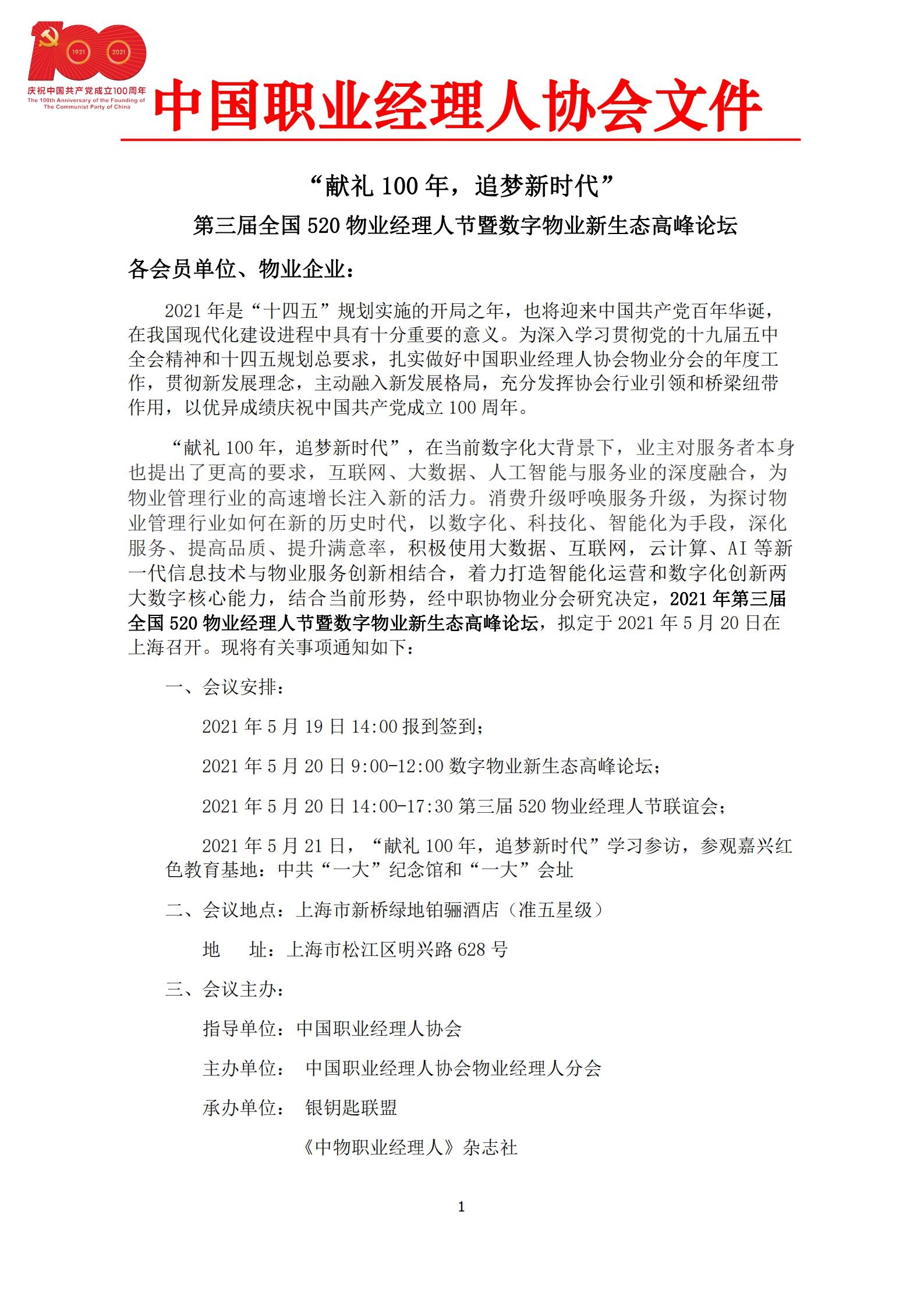 1921 2021
庆祝中国共产党成立100周年
The 100th Anniversary of the Founding of The Communist Party of China

中国职业经理人协会文件

“献礼 100 年，追梦新时代”

第三届全国 520 物业经理人节暨数字物业新生态高峰论坛

各会员单位、物业企业：

2021 年是“十四五”规划实施的开局之年，也将迎来中国共产党百年华诞，在我国现代化建设进程中具有十分重要的意义。为深入学习贯彻党的十九届五中全会精神和十四五规划总要求，扎实做好中国职业经理人协会物业分会的年度工作，贯彻新发展理念，主动融入新发展格局，充分发挥协会行业引领和桥梁纽带作用，以优异成绩庆祝中国共产党成立 100 周年。

“献礼 100 年，追梦新时代”，在当前数字化大背景下，业主对服务者本身也提出了更高的要求，互联网、大数据、人工智能与服务业的深度融合，为物业管理行业的高速增长注入新的活力。消费升级呼唤服务升级，为探讨物业管理行业如何在新的历史时代，以数字化、科技化、智能化为手段，深化服务、提高品质、提升满意率，积极使用大数据、互联网，云计算、AI 等新一代信息技术与物业服务创新相结合，着力打造智能化运营和数字化创新两大数字核心能力，结合当前形势，经中职协物业分会研究决定，2021 年第三届全国 520 物业经理人节暨数字物业新生态高峰论坛，拟定于 2021 年 5 月 20 日在上海召开。现将有关事项通知如下：

一、会议安排：

2021 年 5 月 19 日 14:00 报到签到；

2021 年 5 月 20 日 9:00-12:00 数字物业新生态高峰论坛；

2021 年 5 月 20 日 14:00-17:30 第三届 520 物业经理人节联谊会；

2021 年 5 月 21 日，“献礼 100 年，追梦新时代”学习参访，参观嘉兴红色教育基地：中共“一大”纪念馆和“一大”会址

二、会议地点：上海市新桥绿地铂骊酒店（准五星级）

地　址：上海市松江区明兴路 628 号

三、会议主办：

指导单位：中国职业经理人协会

主办单位：　中国职业经理人协会物业经理人分会

承办单位：　银钥匙联盟

《中物职业经理人》杂志社

1